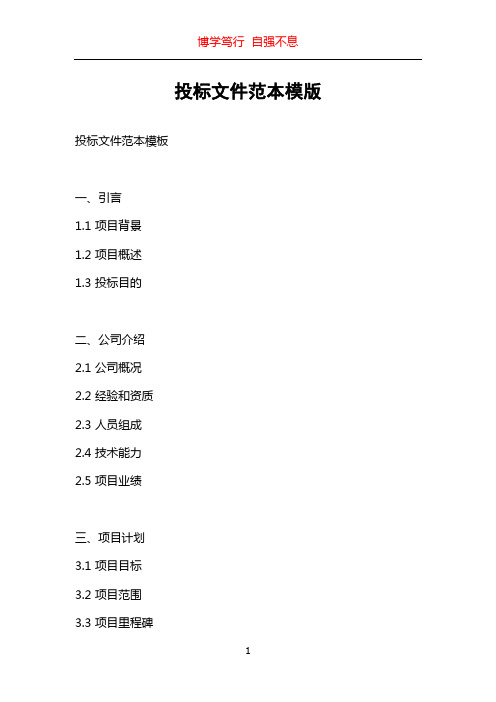 博学笃行 自强不息

投标文件范本模版

投标文件范本模板

一、引言

1.1 项目背景

1.2 项目概述

1.3 投标目的

二、公司介绍

2.1 公司概况

2.2 经验和资质

2.3 人员组成

2.4 技术能力

2.5 项目业绩

三、项目计划

3.1 项目目标

3.2 项目范围

3.3 项目里程碑

1